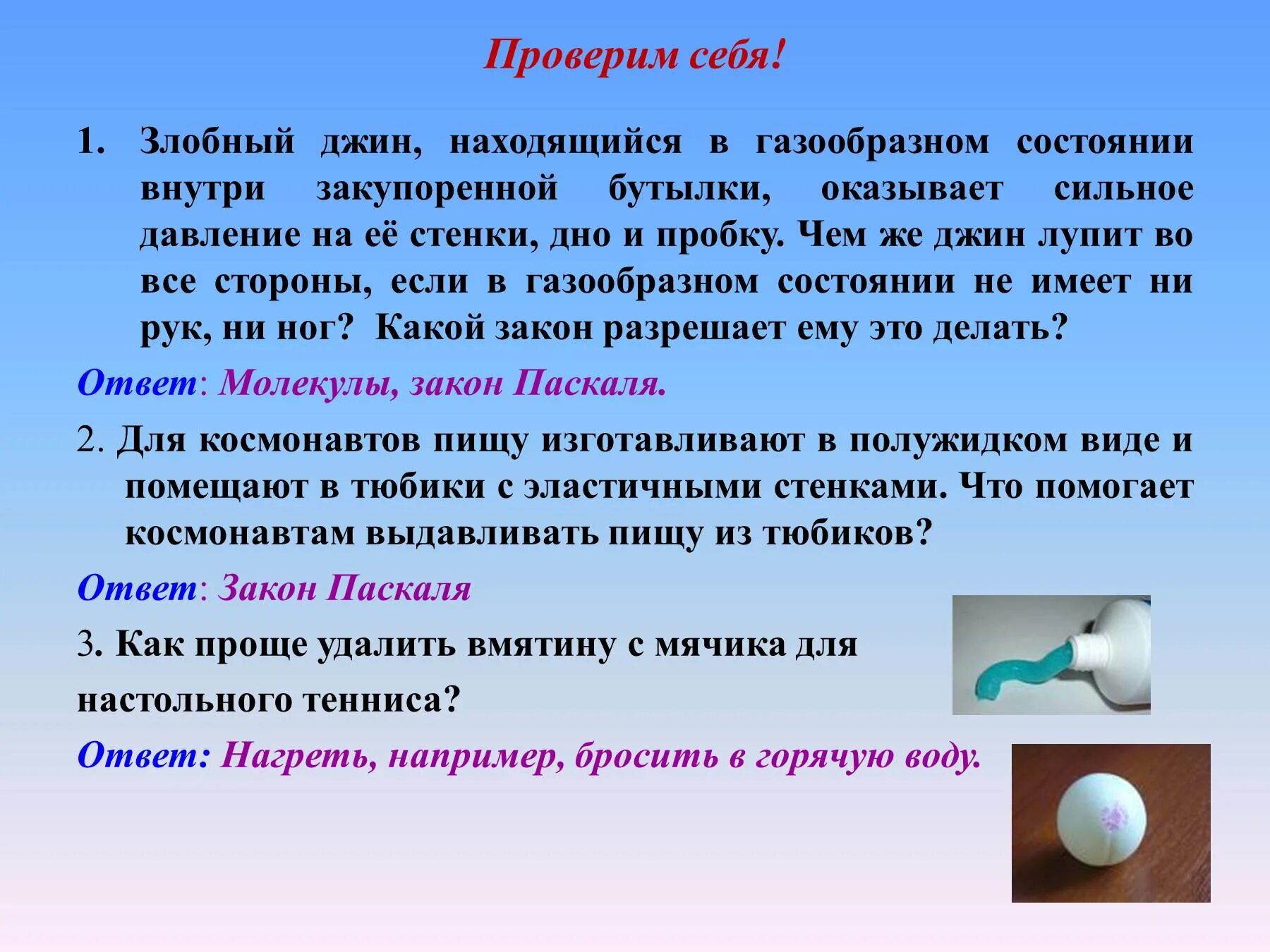 Проверим себя!

1. Злобный джин, находящийся в газообразном состоянии внутри закупоренной бутылки, оказывает сильное давление на её стенки, дно и пробку. Чем же джин лупит во все стороны, если в газообразном состоянии не имеет ни рук, ни ног? Какой закон разрешает ему это делать?

Ответ: Молекулы, закон Паскаля.

2. Для космонавтов пищу изготавливают в полужидком виде и помещают в тюбики с эластичными стенками. Что помогает космонавтам выдавливать пищу из тюбиков?

Ответ: Закон Паскаля

3. Как проще удалить вмятину с мячика для настольного тенниса?

Ответ: Нагреть, например, бросить в горячую воду.